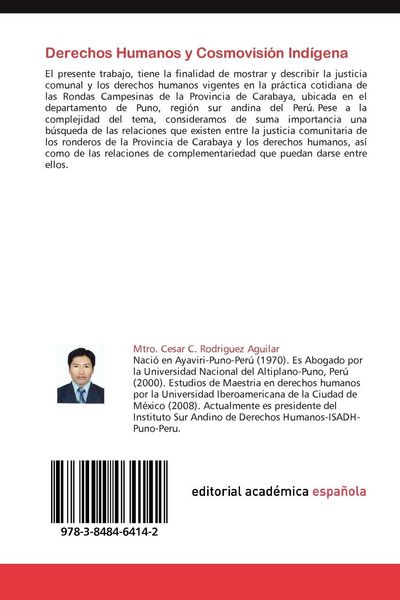 Derechos Humanos y Cosmovisión Indígena

El presente trabajo, tiene la finalidad de mostrar y describir la justicia comunal y los derechos humanos vigentes en la práctica cotidiana de las Rondas Campesinas de la Provincia de Carabaya, ubicada en el departamento de Puno, región sur andina del Perú. Pese a la complejidad del tema, consideramos de suma importancia una búsqueda de las relaciones que existen entre la justicia comunitaria de los ronderos de la Provincia de Carabaya y los derechos humanos, así como de las relaciones de complementariedad que puedan darse entre ellos.

Mtro. Cesar C. Rodriguez Aguilar
Nació en Ayaviri-Puno-Perú (1970). Es Abogado por la Universidad Nacional del Altiplano-Puno, Perú (2000). Estudios de Maestria en derechos humanos por la Universidad Iberoamericana de la Ciudad de México (2008). Actualmente es presidente del Instituto Sur Andino de Derechos Humanos-ISADH-Puno-Peru.

978-3-8484-6414-2

editorial académica española